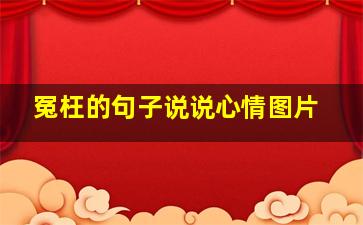 冤枉的句子说说心情图片